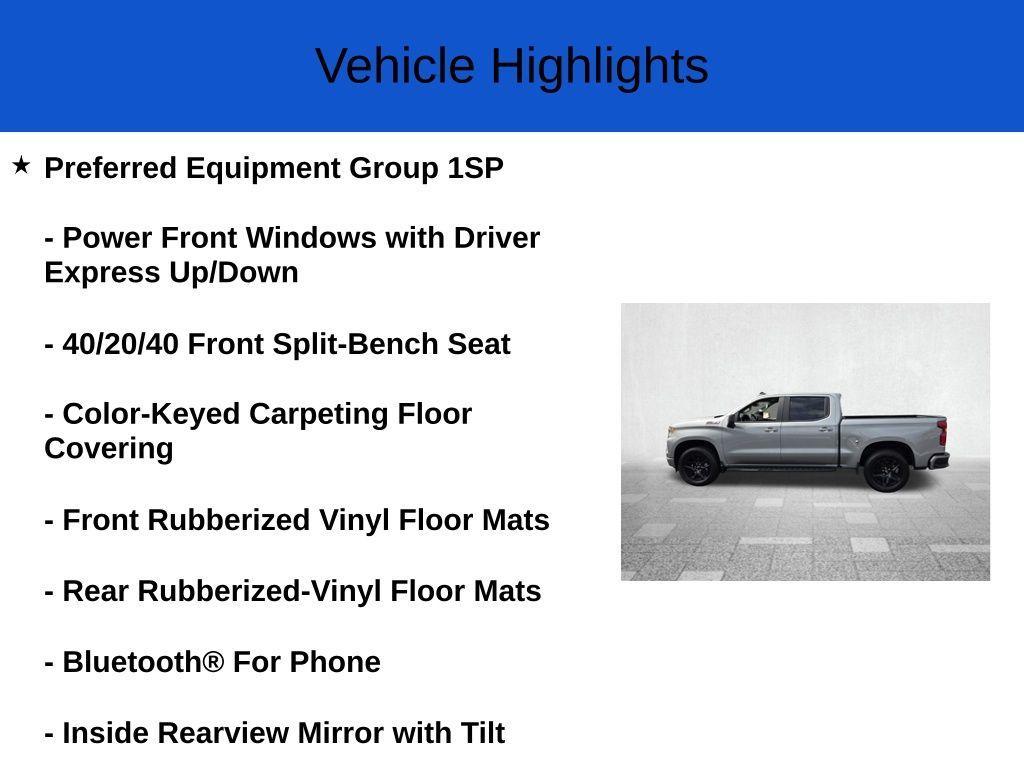 Vehicle Highlights

★ Preferred Equipment Group 1SP

- Power Front Windows with Driver Express Up/Down

- 40/20/40 Front Split-Bench Seat

- Color-Keyed Carpeting Floor Covering

- Front Rubberized Vinyl Floor Mats

- Rear Rubberized-Vinyl Floor Mats

- Bluetooth® For Phone

- Inside Rearview Mirror with Tilt